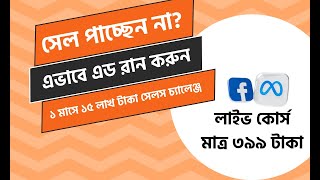 সেল পাচ্ছেন না?

এভাবে এড রান করুন

১ মাসে ১৫ লাখ টাকা সেলস চ্যালেঞ্জ

f

লাইভ কোর্স
মাত্র ৩৯৯ টাকা